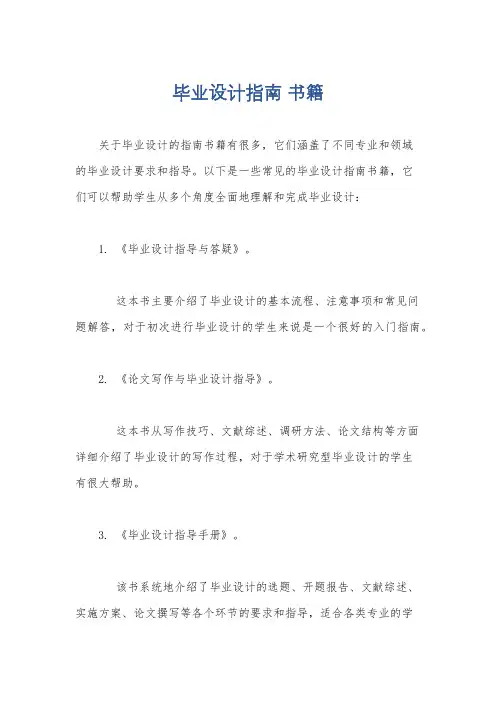 毕业设计指南 书籍

关于毕业设计的指南书籍有很多，它们涵盖了不同专业和领域的毕业设计要求和指导。以下是一些常见的毕业设计指南书籍，它们可以帮助学生从多个角度全面地理解和完成毕业设计：

1. 《毕业设计指导与答疑》。

这本书主要介绍了毕业设计的基本流程、注意事项和常见问题解答，对于初次进行毕业设计的学生来说是一个很好的入门指南。

2. 《论文写作与毕业设计指导》。

这本书从写作技巧、文献综述、调研方法、论文结构等方面详细介绍了毕业设计的写作过程，对于学术研究型毕业设计的学生有很大帮助。

3. 《毕业设计指导手册》。

该书系统地介绍了毕业设计的选题、开题报告、文献综述、实施方案、论文撰写等各个环节的要求和指导，适合各类专业的学